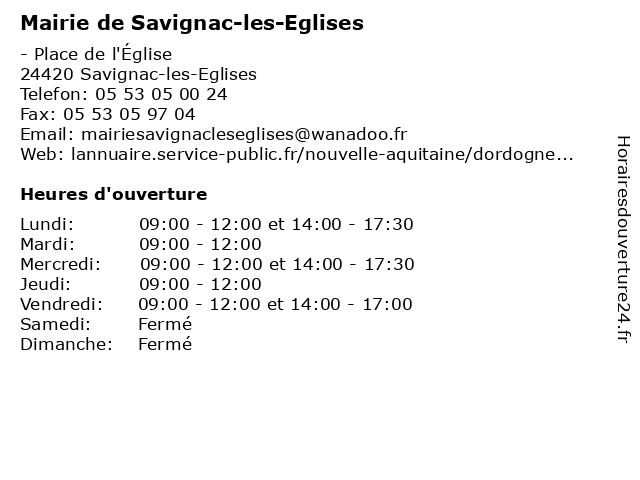 Mairie de Savignac-les-Eglises

- Place de l'Église
24420 Savignac-les-Eglises
Telefon: 05 53 05 00 24
Fax: 05 53 05 97 04
Email: mairiesavignacleseglises@wanadoo.fr
Web: lannuaire.service-public.fr/nouvelle-aquitaine/dordogne...

Heures d'ouverture

| | |
|---|---|
| Lundi: | 09:00 - 12:00 et 14:00 - 17:30 |
| Mardi: | 09:00 - 12:00 |
| Mercredi: | 09:00 - 12:00 et 14:00 - 17:30 |
| Jeudi: | 09:00 - 12:00 |
| Vendredi: | 09:00 - 12:00 et 14:00 - 17:00 |
| Samedi: | Fermé |
| Dimanche: | Fermé |

Horairesdouverture24.fr